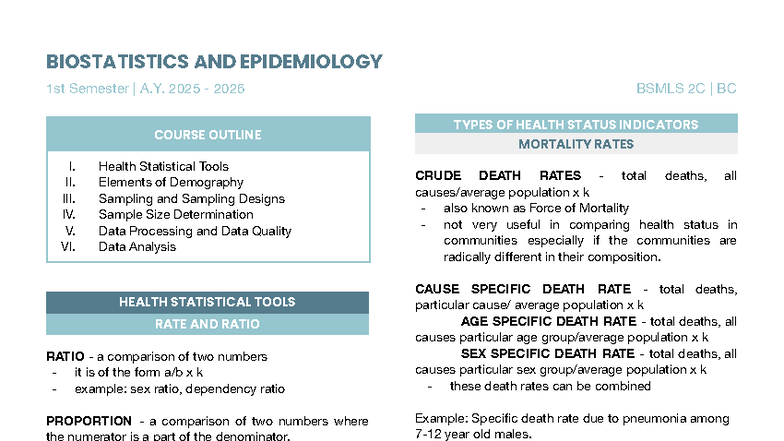 BIOSTATISTICS AND EPIDEMIOLOGY

1st Semester | A.Y. 2025 - 2026

BSMLS 2C | BC

COURSE OUTLINE

I. Health Statistical Tools
II. Elements of Demography
III. Sampling and Sampling Designs
IV. Sample Size Determination
V. Data Processing and Data Quality
VI. Data Analysis

HEALTH STATISTICAL TOOLS

RATE AND RATIO

RATIO - a comparison of two numbers
- it is of the form a/b x k
- example: sex ratio, dependency ratio

PROPORTION - a comparison of two numbers where the numerator is a part of the denominator.

TYPES OF HEALTH STATUS INDICATORS

MORTALITY RATES

CRUDE DEATH RATES - total deaths, all causes/average population x k
- also known as Force of Mortality
- not very useful in comparing health status in communities especially if the communities are radically different in their composition.

CAUSE SPECIFIC DEATH RATE - total deaths, particular cause/ average population x k
AGE SPECIFIC DEATH RATE - total deaths, all causes particular age group/average population x k
SEX SPECIFIC DEATH RATE - total deaths, all causes particular sex group/average population x k
- these death rates can be combined

Example: Specific death rate due to pneumonia among 7-12 year old males.